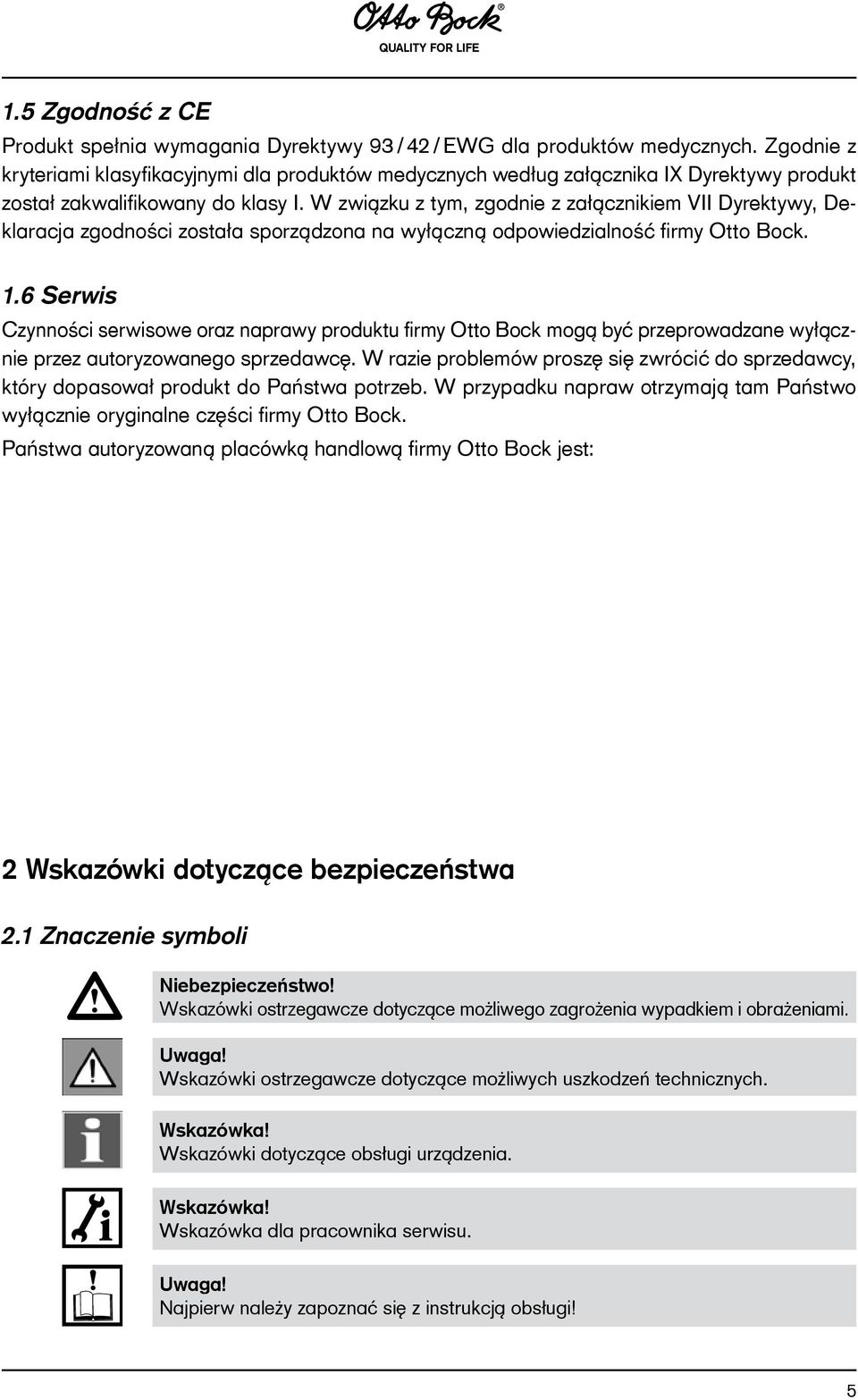 Otto Bock®
QUALITY FOR LIFE

1.5 Zgodność z CE

Produkt spełnia wymagania Dyrektywy 93 / 42 / EWG dla produktów medycznych. Zgodnie z kryteriami klasyfikacyjnymi dla produktów medycznych według załącznika IX Dyrektywy produkt został zakwalifikowany do klasy I. W związku z tym, zgodnie z załącznikiem VII Dyrektywy, Deklaracja zgodności została sporządzona na wyłączną odpowiedzialność firmy Otto Bock.

1.6 Serwis

Czynności serwisowe oraz naprawy produktu firmy Otto Bock mogą być przeprowadzane wyłącznie przez autoryzowanego sprzedawcę. W razie problemów proszę się zwrócić do sprzedawcy, który dopasował produkt do Państwa potrzeb. W przypadku napraw otrzymają tam Państwo wyłącznie oryginalne części firmy Otto Bock.

Państwa autoryzowaną placówką handlową firmy Otto Bock jest:

2 Wskazówki dotyczące bezpieczeństwa

2.1 Znaczenie symboli

Niebezpieczeństwo!
Wskazówki ostrzegawcze dotyczące możliwego zagrożenia wypadkiem i obrażeniami.

Uwaga!
Wskazówki ostrzegawcze dotyczące możliwych uszkodzeń technicznych.

Wskazówka!
Wskazówki dotyczące obsługi urządzenia.

Wskazówka!
Wskazówka dla pracownika serwisu.

Uwaga!
Najpierw należy zapoznać się z instrukcją obsługi!

5